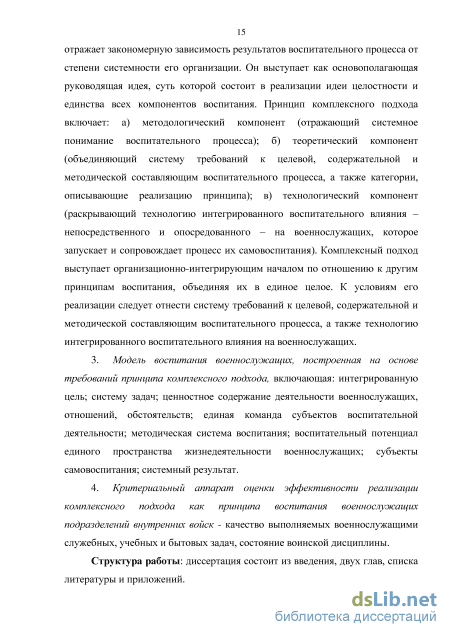 15

отражает закономерную зависимость результатов воспитательного процесса от степени системности его организации. Он выступает как основополагающая руководящая идея, суть которой состоит в реализации идеи целостности и единства всех компонентов воспитания. Принцип комплексного подхода включает: а) методологический компонент (отражающий системное понимание воспитательного процесса); б) теоретический компонент (объединяющий систему требований к целевой, содержательной и методической составляющим воспитательного процесса, а также категории, описывающие реализацию принципа); в) технологический компонент (раскрывающий технологию интегрированного воспитательного влияния – непосредственного и опосредованного – на военнослужащих, которое запускает и сопровождает процесс их самовоспитания). Комплексный подход выступает организационно-интегрирующим началом по отношению к другим принципам воспитания, объединяя их в единое целое. К условиям его реализации следует отнести систему требований к целевой, содержательной и методической составляющим воспитательного процесса, а также технологию интегрированного воспитательного влияния на военнослужащих.

3. Модель воспитания военнослужащих, построенная на основе требований принципа комплексного подхода, включающая: интегрированную цель; систему задач; ценностное содержание деятельности военнослужащих, отношений, обстоятельств; единая команда субъектов воспитательной деятельности; методическая система воспитания; воспитательный потенциал единого пространства жизнедеятельности военнослужащих; субъекты самовоспитания; системный результат.

4. Критериальный аппарат оценки эффективности реализации комплексного подхода как принципа воспитания военнослужащих подразделений внутренних войск - качество выполняемых военнослужащими служебных, учебных и бытовых задач, состояние воинской дисциплины.

Структура работы: диссертация состоит из введения, двух глав, списка литературы и приложений.

dsLib.net
библиотека диссертаций